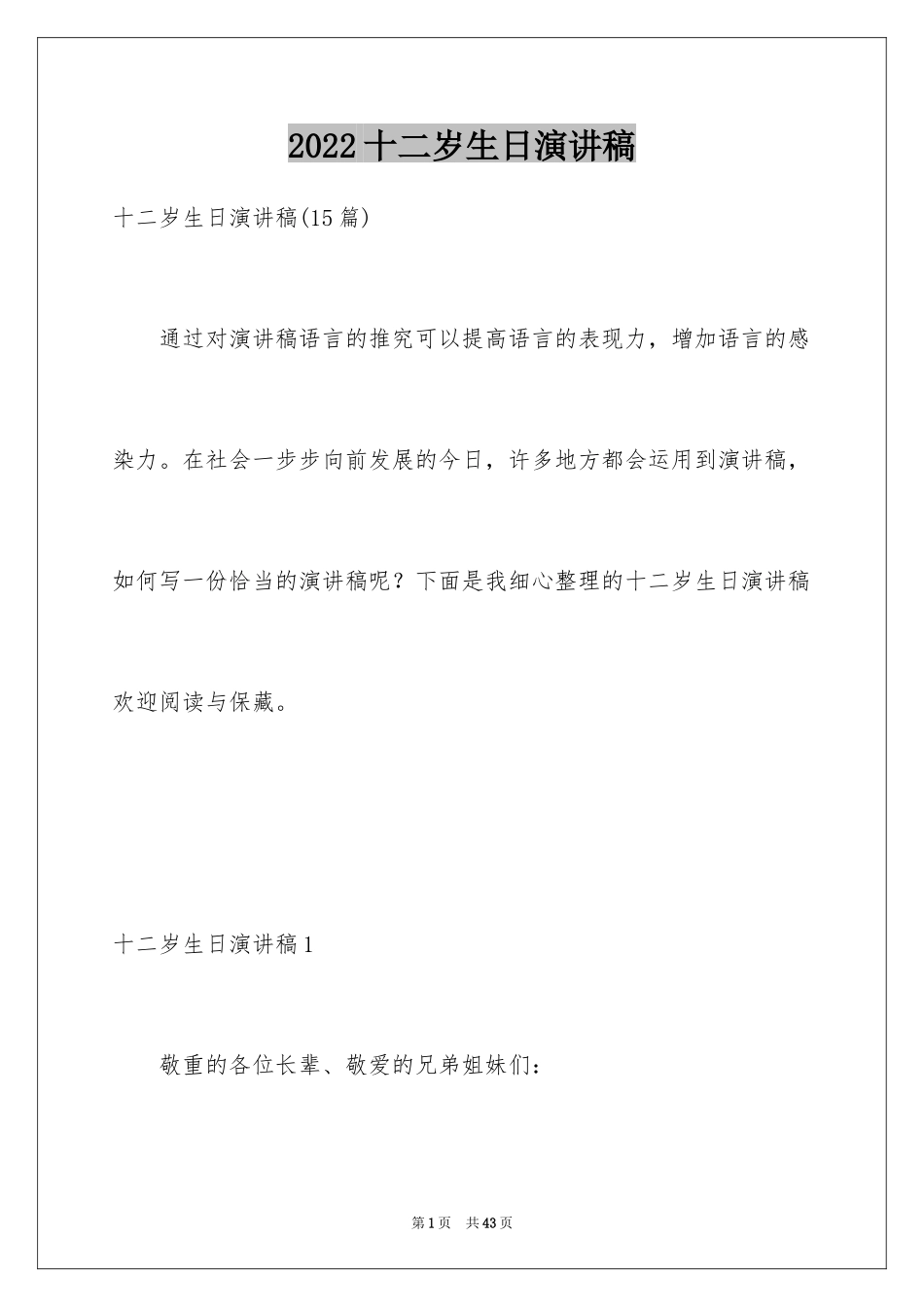 2022十二岁生日演讲稿

十二岁生日演讲稿(15篇)

通过对演讲稿语言的推究可以提高语言的表现力，增加语言的感染力。在社会一步步向前发展的今日，许多地方都会运用到演讲稿，如何写一份恰当的演讲稿呢？下面是我细心整理的十二岁生日演讲稿欢迎阅读与保藏。

十二岁生日演讲稿1

敬重的各位长辈、敬爱的兄弟姐妹们：

第1页 共43页